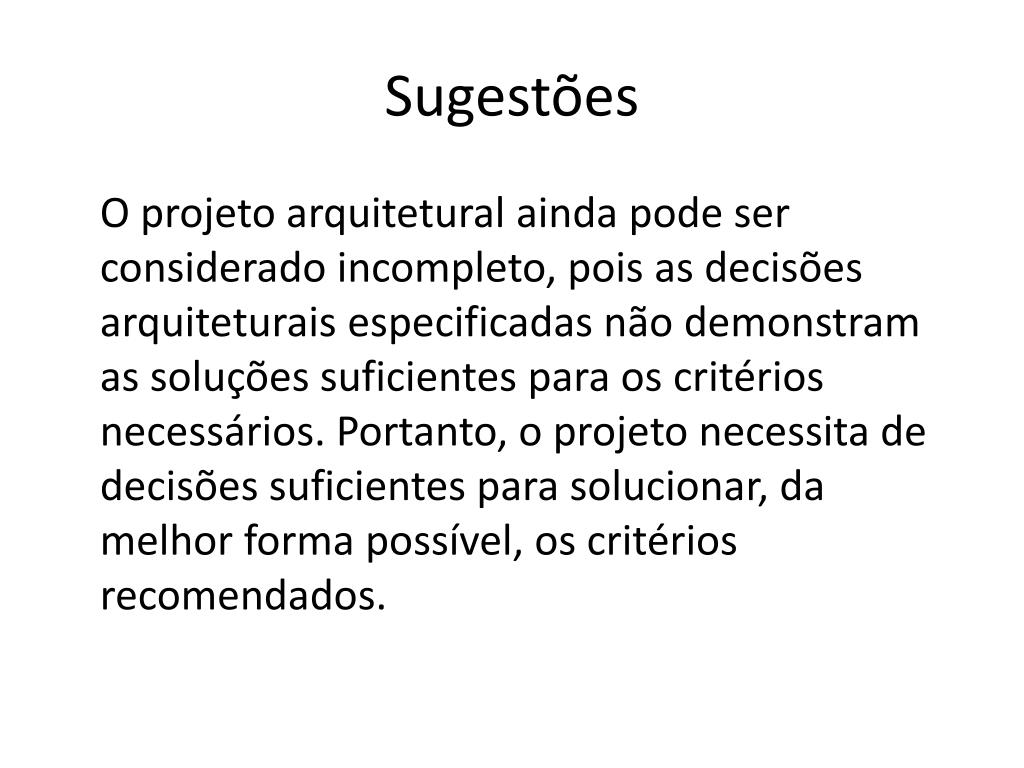 Sugestões

O projeto arquitetural ainda pode ser considerado incompleto, pois as decisões arquiteturais especificadas não demonstram as soluções suficientes para os critérios necessários. Portanto, o projeto necessita de decisões suficientes para solucionar, da melhor forma possível, os critérios recomendados.